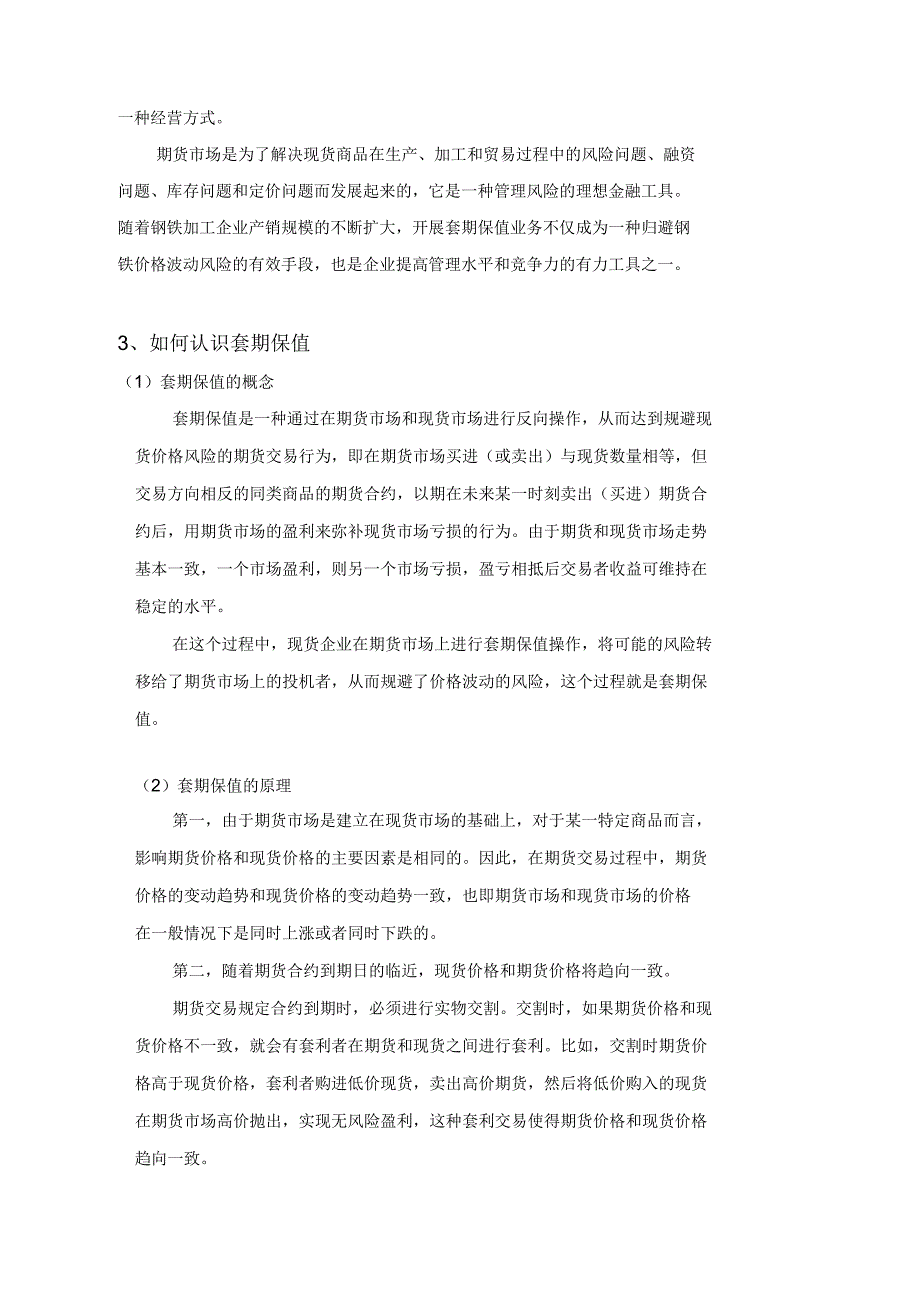 一种经营方式。

期货市场是为了解决现货商品在生产、加工和贸易过程中的风险问题、融资问题、库存问题和定价问题而发展起来的，它是一种管理风险的理想金融工具。随着钢铁加工企业产销规模的不断扩大，开展套期保值业务不仅成为一种归避钢铁价格波动风险的有效手段，也是企业提高管理水平和竞争力的有力工具之一。

3、如何认识套期保值

（1）套期保值的概念

套期保值是一种通过在期货市场和现货市场进行反向操作，从而达到规避现货价格风险的期货交易行为，即在期货市场买进（或卖出）与现货数量相等，但交易方向相反的同类商品的期货合约，以期在未来某一时刻卖出（买进）期货合约后，用期货市场的盈利来弥补现货市场亏损的行为。由于期货和现货市场走势基本一致，一个市场盈利，则另一个市场亏损，盈亏相抵后交易者收益可维持在稳定的水平。

在这个过程中，现货企业在期货市场上进行套期保值操作，将可能的风险转移给了期货市场上的投机者，从而规避了价格波动的风险，这个过程就是套期保值。

（2）套期保值的原理

第一，由于期货市场是建立在现货市场的基础上，对于某一特定商品而言，影响期货价格和现货价格的主要因素是相同的。因此，在期货交易过程中，期货价格的变动趋势和现货价格的变动趋势一致，也即期货市场和现货市场的价格在一般情况下是同时上涨或者同时下跌的。

第二，随着期货合约到期日的临近，现货价格和期货价格将趋向一致。

期货交易规定合约到期时，必须进行实物交割。交割时，如果期货价格和现货价格不一致，就会有套利者在期货和现货之间进行套利。比如，交割时期货价格高于现货价格，套利者购进低价现货，卖出高价期货，然后将低价购入的现货在期货市场高价抛出，实现无风险盈利，这种套利交易使得期货价格和现货价格趋向一致。